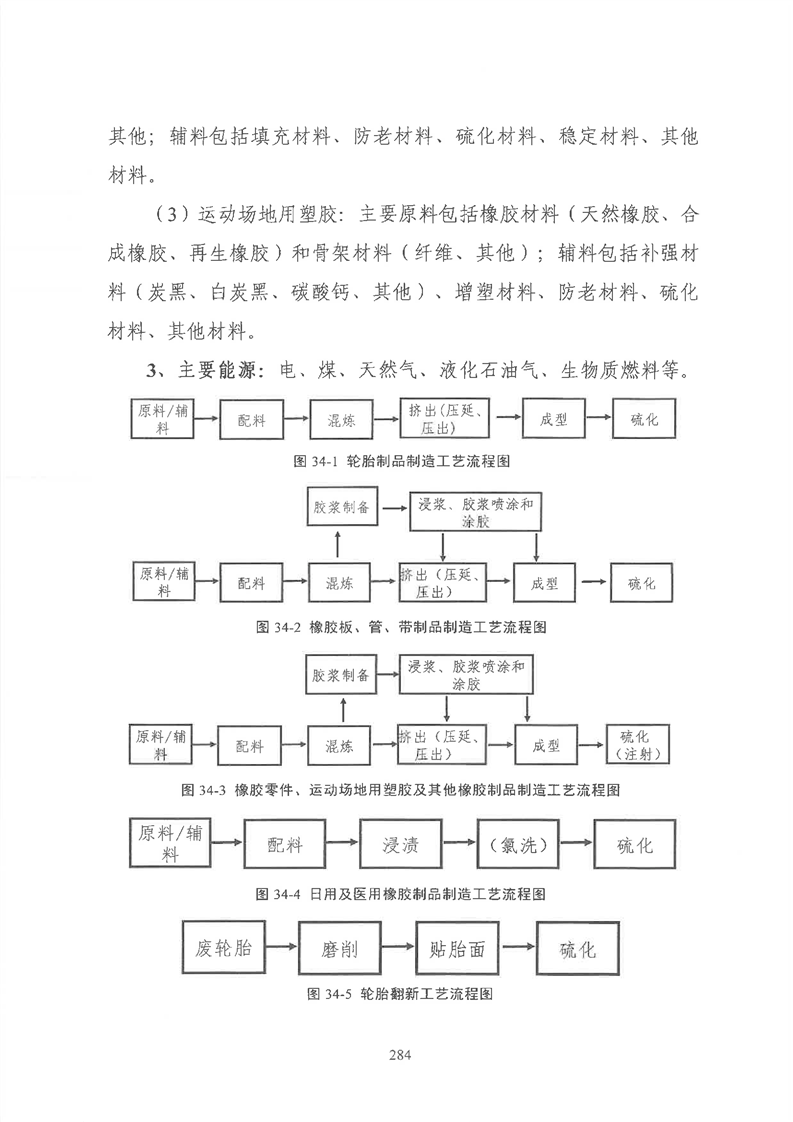 其他；辅料包括填充材料、防老材料、硫化材料、稳定材料、其他材料。

（3）运动场地用塑胶：主要原料包括橡胶材料（天然橡胶、合成橡胶、再生橡胶）和骨架材料（纤维、其他）；辅料包括补强材料（炭黑、白炭黑、碳酸钙、其他）、增塑材料、防老材料、硫化材料、其他材料。

3、主要能源：电、煤、天然气、液化石油气、生物质燃料等。

原料/辅料

配料

混炼

挤出（压延、压出）

成型

硫化

图 34-1 轮胎制品制造工艺流程图

胶浆制备

浸浆、胶浆喷涂和涂胶

原料/辅料

配料

混炼

挤出（压延、压出）

成型

硫化

图 34-2 橡胶板、管、带制品制造工艺流程图

胶浆制备

浸浆、胶浆喷涂和涂胶

原料/辅料

配料

混炼

挤出（压延、压出）

成型

硫化（注射）

图 34-3 橡胶零件、运动场地用塑胶及其他橡胶制品制造工艺流程图

原料/辅料

配料

浸渍

（氯洗）

硫化

图 34-4 日用及医用橡胶制品制造工艺流程图

废轮胎

磨削

贴胎面

硫化

图 34-5 轮胎翻新工艺流程图

284